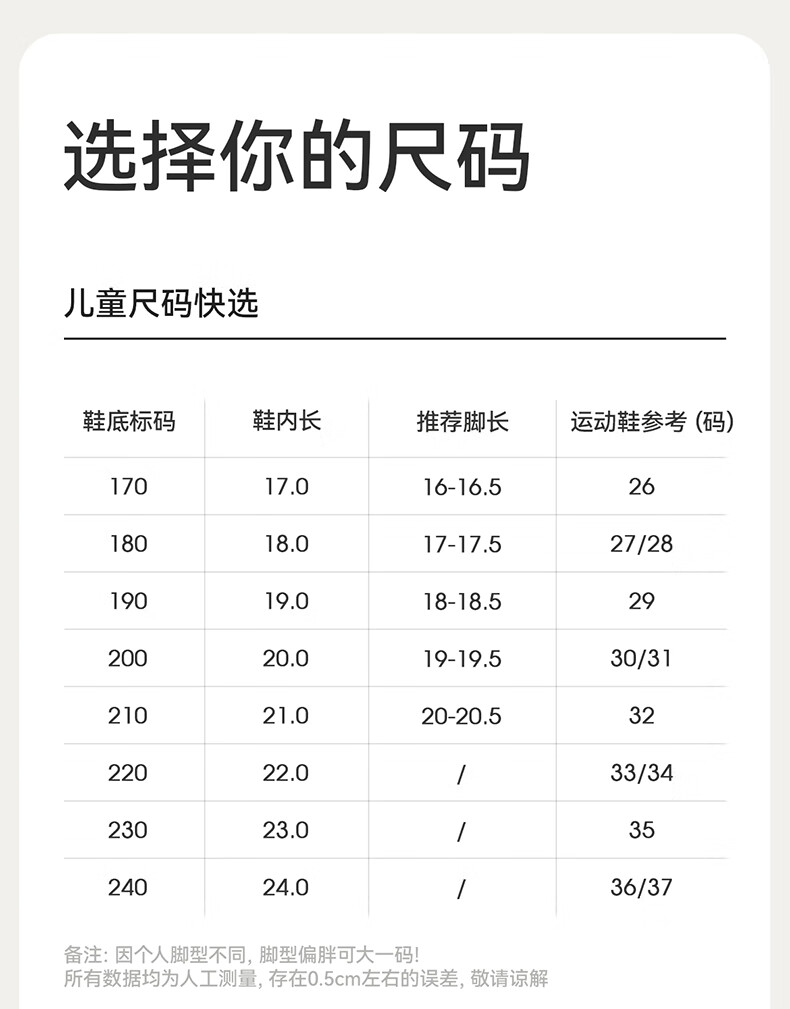 选择你的尺码

儿童尺码快选

| 鞋底标码 | 鞋内长 | 推荐脚长 | 运动鞋参考(码) |
|---|---|---|---|
| 170 | 17.0 | 16-16.5 | 26 |
| 180 | 18.0 | 17-17.5 | 27/28 |
| 190 | 19.0 | 18-18.5 | 29 |
| 200 | 20.0 | 19-19.5 | 30/31 |
| 210 | 21.0 | 20-20.5 | 32 |
| 220 | 22.0 | / | 33/34 |
| 230 | 23.0 | / | 35 |
| 240 | 24.0 | / | 36/37 |

备注:因个人脚型不同,脚型偏胖可大一码!
所有数据均为人工测量,存在0.5cm左右的误差,敬请谅解